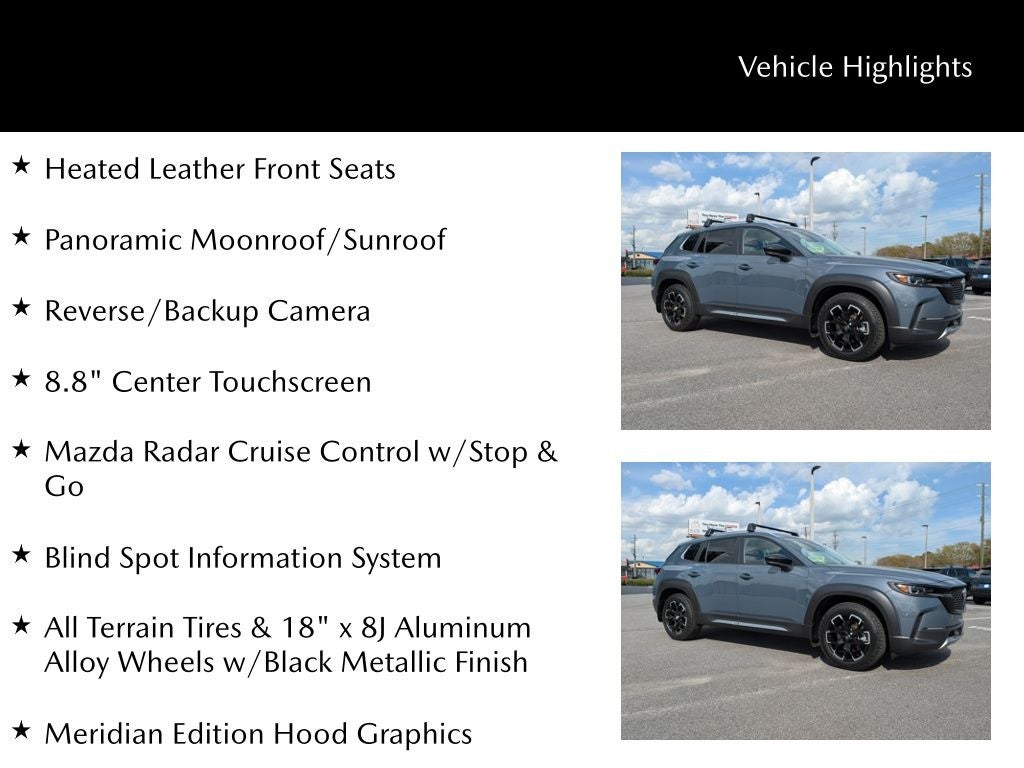 Vehicle Highlights

★ Heated Leather Front Seats

★ Panoramic Moonroof/Sunroof

★ Reverse/Backup Camera

★ 8.8" Center Touchscreen

★ Mazda Radar Cruise Control w/Stop & Go

★ Blind Spot Information System

★ All Terrain Tires & 18" x 8J Aluminum Alloy Wheels w/Black Metallic Finish

★ Meridian Edition Hood Graphics